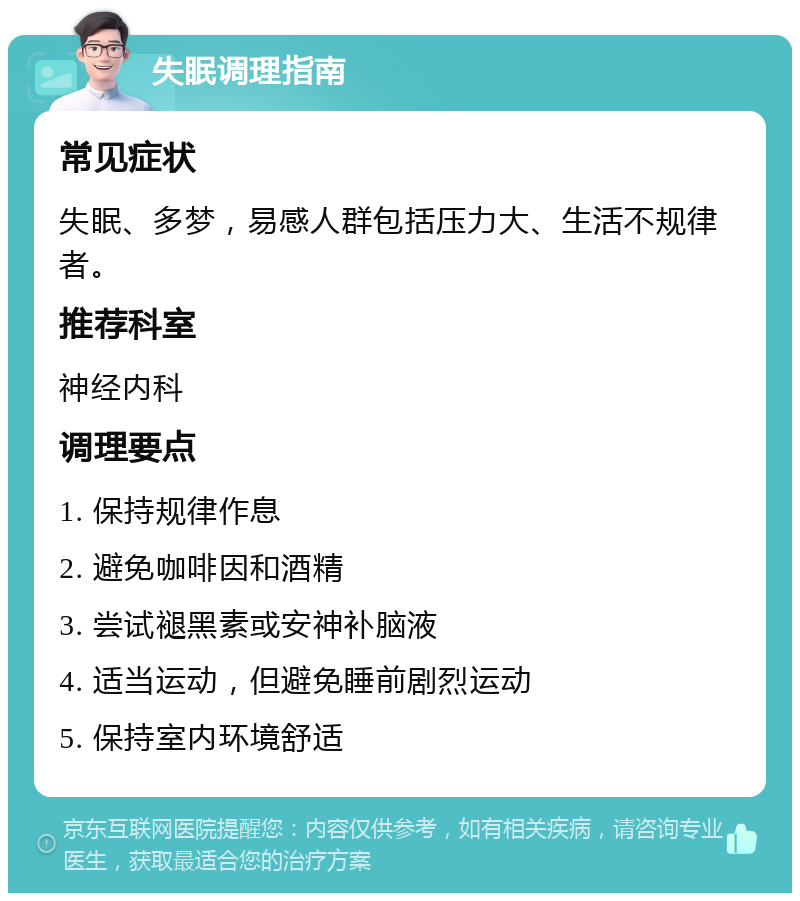 失眠调理指南

常见症状

失眠、多梦，易感人群包括压力大、生活不规律者。

推荐科室

神经内科

调理要点

1. 保持规律作息

2. 避免咖啡因和酒精

3. 尝试褪黑素或安神补脑液

4. 适当运动，但避免睡前剧烈运动

5. 保持室内环境舒适

京东互联网医院提醒您：内容仅供参考，如有相关疾病，请咨询专业医生，获取最适合您的治疗方案